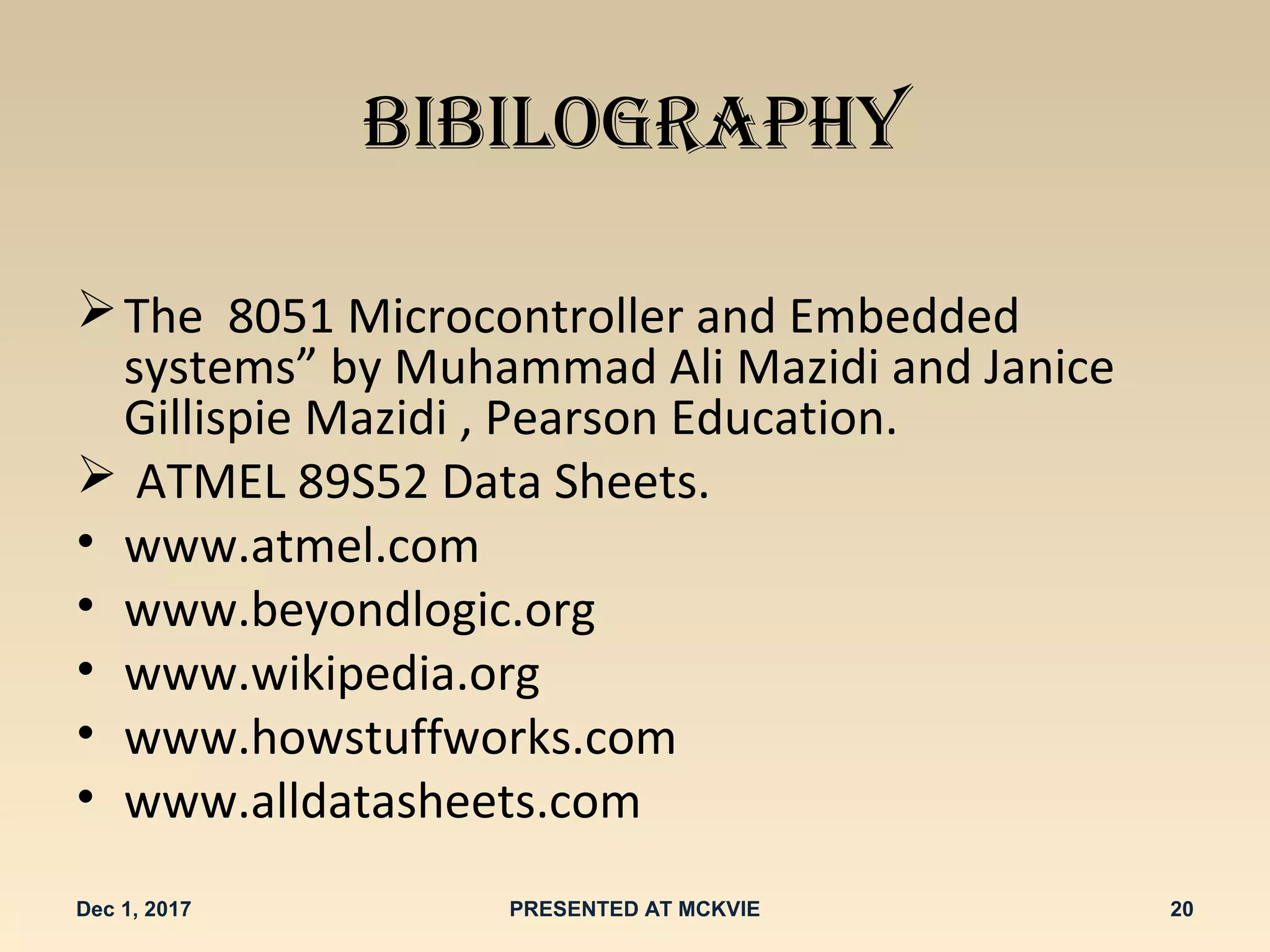 BIBILOGRAPHY

➢ The 8051 Microcontroller and Embedded systems" by Muhammad Ali Mazidi and Janice Gillispie Mazidi , Pearson Education.

➢ ATMEL 89S52 Data Sheets.

• www.atmel.com
• www.beyondlogic.org
• www.wikipedia.org
• www.howstuffworks.com
• www.alldatasheets.com

Dec 1, 2017 PRESENTED AT MCKVIE 20